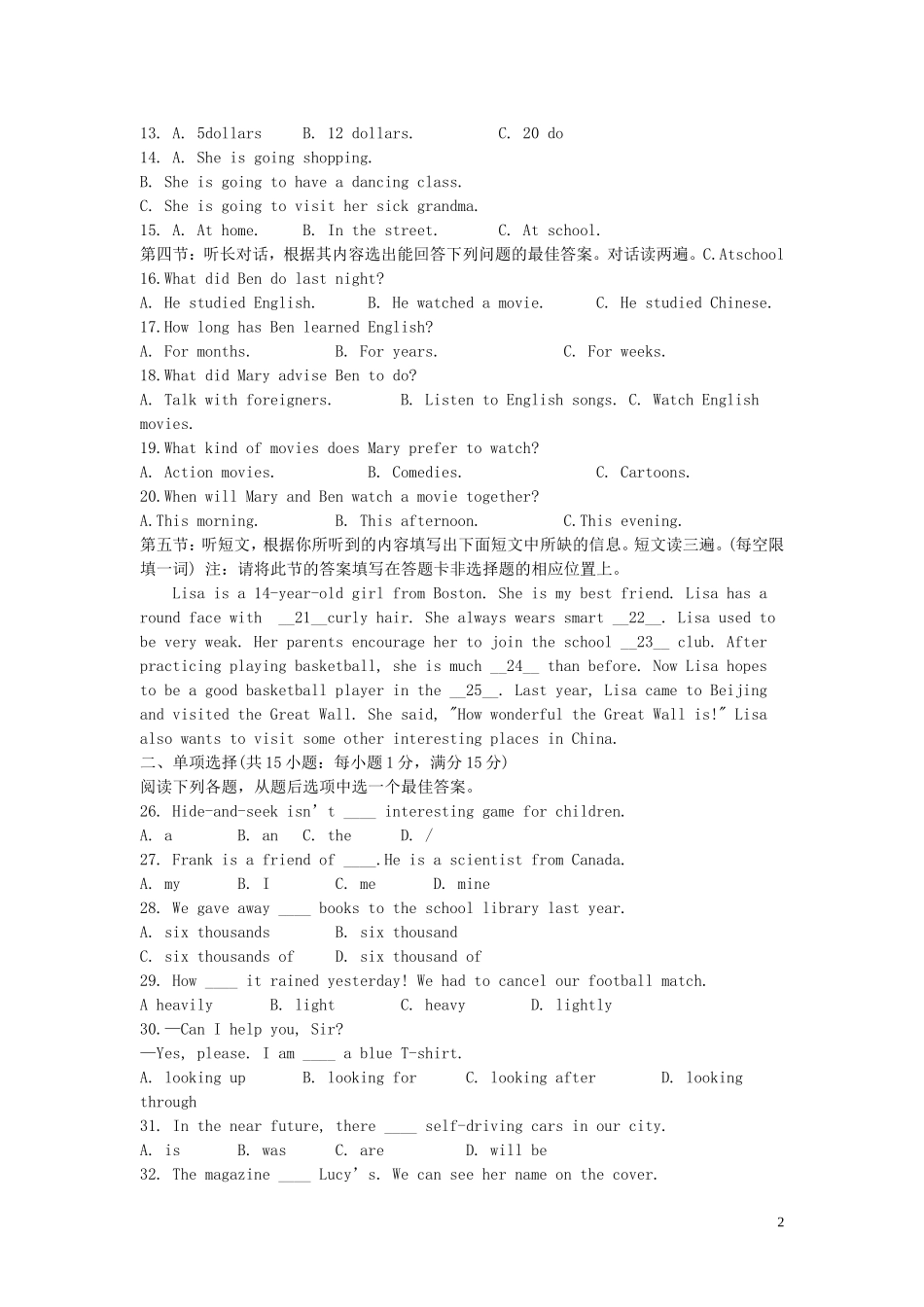 13. A. 5dollars B. 12 dollars. C. 20 do

14. A. She is going shopping.

B. She is going to have a dancing class.

C. She is going to visit her sick grandma.

15. A. At home. B. In the street. C. At school.

第四节：听长对话，根据其内容选出能回答下列问题的最佳答案。对话读两遍。C.Atschool

16.What did Ben do last night?

A. He studied English. B. He watched a movie. C. He studied Chinese.

17.How long has Ben learned English?

A. For months. B. For years. C. For weeks.

18.What did Mary advise Ben to do?

A. Talk with foreigners. B. Listen to English songs. C. Watch English movies.

19.What kind of movies does Mary prefer to watch?

A. Action movies. B. Comedies. C. Cartoons.

20.When will Mary and Ben watch a movie together?

A.This morning. B. This afternoon. C.This evening.

第五节：听短文，根据你所听到的内容填写出下面短文中所缺的信息。短文读三遍。(每空限填一词) 注：请将此节的答案填写在答题卡非选择题的相应位置上。

Lisa is a 14-year-old girl from Boston. She is my best friend. Lisa has a round face with __21__curly hair. She always wears smart __22__. Lisa used to be very weak. Her parents encourage her to join the school __23__ club. After practicing playing basketball, she is much __24__ than before. Now Lisa hopes to be a good basketball player in the __25__. Last year, Lisa came to Beijing and visited the Great Wall. She said, "How wonderful the Great Wall is!" Lisa also wants to visit some other interesting places in China.

二、单项选择(共15小题：每小题1分，满分15分)

阅读下列各题，从题后选项中选一个最佳答案。

26. Hide-and-seek isn't ____ interesting game for children.

A. a B. an C. the D. /

27. Frank is a friend of ____.He is a scientist from Canada.

A. my B. I C. me D. mine

28. We gave away ____ books to the school library last year.

A. six thousands B. six thousand

C. six thousands of D. six thousand of

29. How ____ it rained yesterday! We had to cancel our football match.

A heavily B. light C. heavy D. lightly

30.—Can I help you, Sir?

—Yes, please. I am ____ a blue T-shirt.

A. looking up B. looking for C. looking after D. looking through

31. In the near future, there ____ self-driving cars in our city.

A. is B. was C. are D. will be

32. The magazine ____ Lucy's. We can see her name on the cover.

2